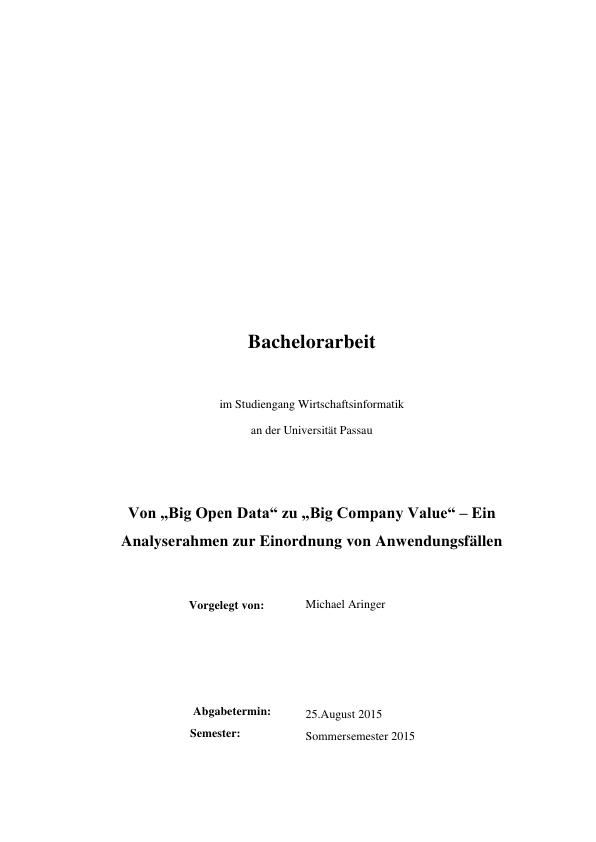 Bachelorarbeit

im Studiengang Wirtschaftsinformatik
an der Universität Passau

Von „Big Open Data“ zu „Big Company Value“ – Ein Analyserahmen zur Einordnung von Anwendungsfällen

Vorgelegt von: Michael Aringer

Abgabetermin: 25.August 2015
Semester: Sommersemester 2015